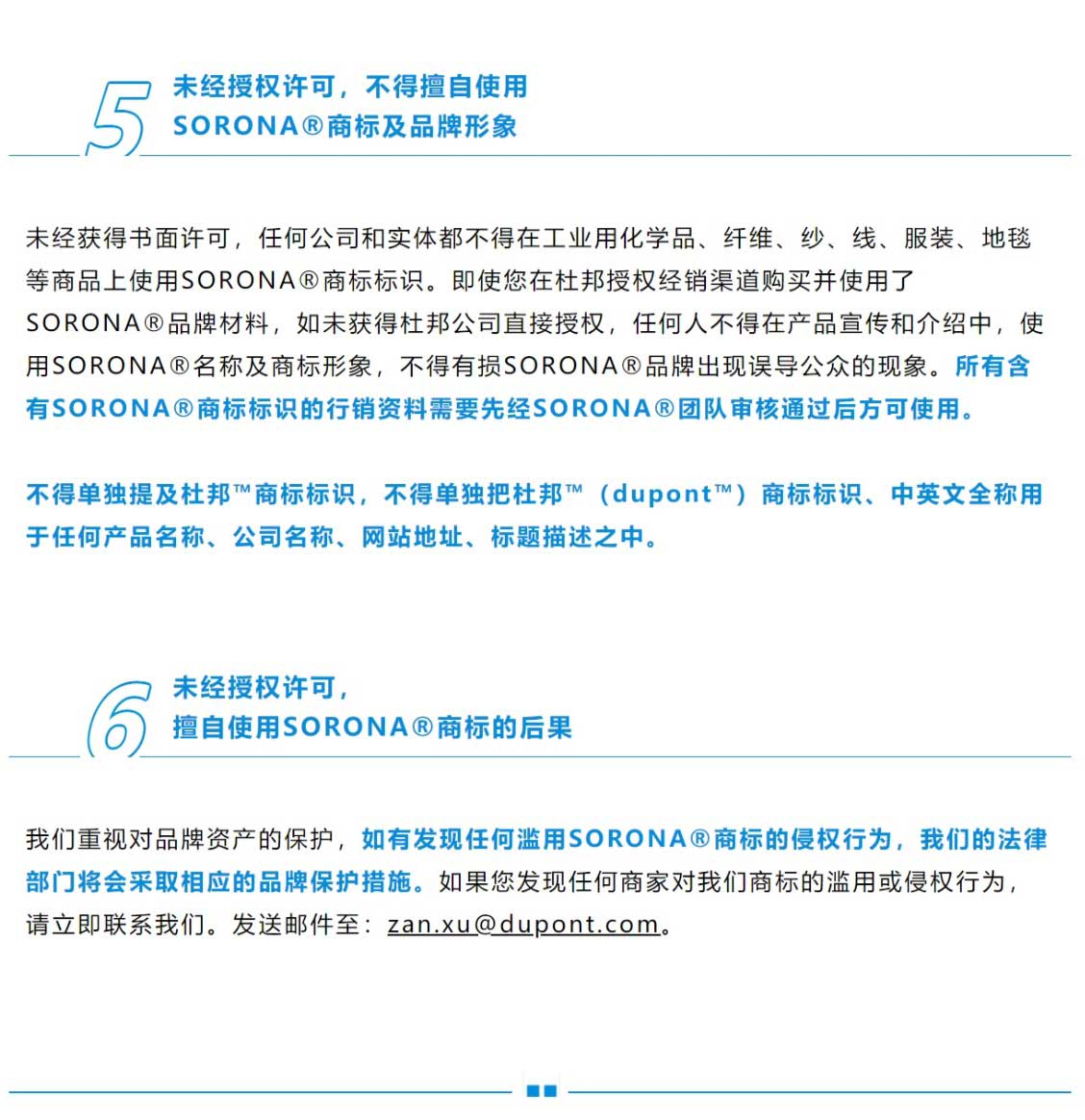 5 未经授权许可，不得擅自使用
SORONA®商标及品牌形象

未经获得书面许可，任何公司和实体都不得在工业用化学品、纤维、纱、线、服装、地毯等商品上使用SORONA®商标标识。即使您在杜邦授权经销渠道购买并使用了SORONA®品牌材料，如未获得杜邦公司直接授权，任何人不得在产品宣传和介绍中，使用SORONA®名称及商标形象，不得有损SORONA®品牌出现误导公众的现象。所有含有SORONA®商标标识的行销资料需要先经SORONA®团队审核通过后方可使用。

不得单独提及杜邦™商标标识，不得单独把杜邦™（dupont™）商标标识、中英文全称用于任何产品名称、公司名称、网站地址、标题描述之中。

6 未经授权许可，
擅自使用SORONA®商标的后果

我们重视对品牌资产的保护，如有发现任何滥用SORONA®商标的侵权行为，我们的法律部门将会采取相应的品牌保护措施。如果您发现任何商家对我们商标的滥用或侵权行为，请立即联系我们。发送邮件至：zan.xu@dupont.com。